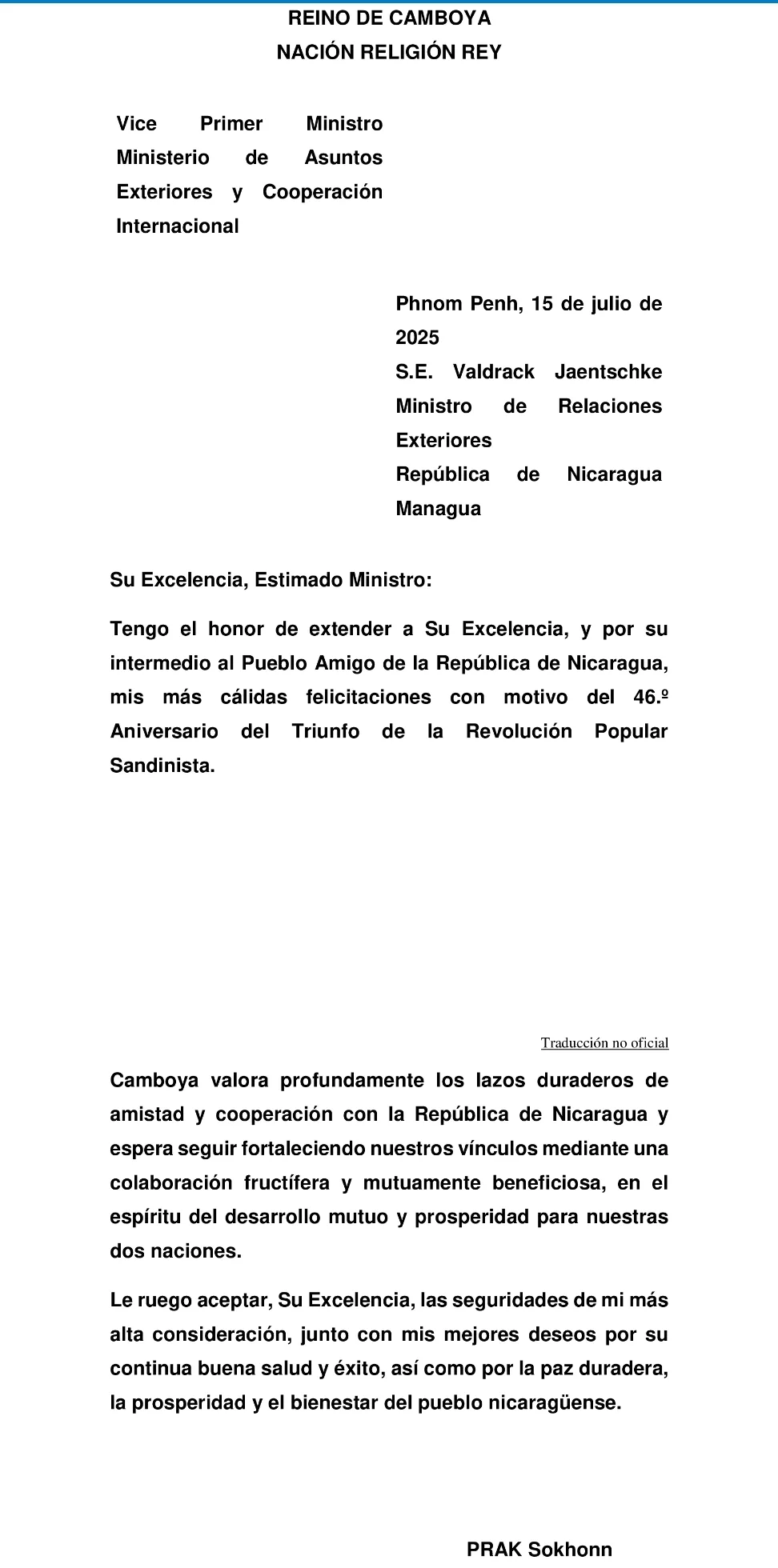 REINO DE CAMBOYA
NACIÓN RELIGIÓN REY

Vice Primer Ministro
Ministerio de Asuntos Exteriores y Cooperación Internacional

Phnom Penh, 15 de julio de 2025
S.E. Valdrack Jaentschke
Ministro de Relaciones Exteriores
República de Nicaragua
Managua

Su Excelencia, Estimado Ministro:

Tengo el honor de extender a Su Excelencia, y por su intermedio al Pueblo Amigo de la República de Nicaragua, mis más cálidas felicitaciones con motivo del 46.º Aniversario del Triunfo de la Revolución Popular Sandinista.

Traducción no oficial

Camboya valora profundamente los lazos duraderos de amistad y cooperación con la República de Nicaragua y espera seguir fortaleciendo nuestros vínculos mediante una colaboración fructífera y mutuamente beneficiosa, en el espíritu del desarrollo mutuo y prosperidad para nuestras dos naciones.

Le ruego aceptar, Su Excelencia, las seguridades de mi más alta consideración, junto con mis mejores deseos por su continua buena salud y éxito, así como por la paz duradera, la prosperidad y el bienestar del pueblo nicaragüense.

PRAK Sokhonn